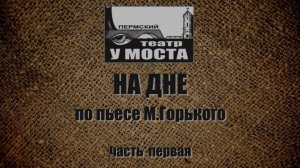 ПЕРМСКИЙ
театр
У МОСТА

НА ДНЕ

по пьесе М.Горького

часть первая